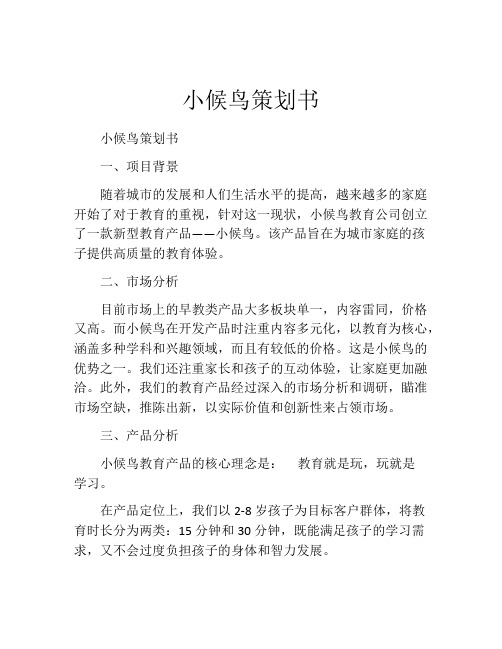 小候鸟策划书

小候鸟策划书

一、项目背景

随着城市的发展和人们生活水平的提高，越来越多的家庭开始了对于教育的重视，针对这一现状，小候鸟教育公司创立了一款新型教育产品——小候鸟。该产品旨在为城市家庭的孩子提供高质量的教育体验。

二、市场分析

目前市场上的早教类产品大多板块单一，内容雷同，价格又高。而小候鸟在开发产品时注重内容多元化，以教育为核心，涵盖多种学科和兴趣领域，而且有较低的价格。这是小候鸟的优势之一。我们还注重家长和孩子的互动体验，让家庭更加融洽。此外，我们的教育产品经过深入的市场分析和调研，瞄准市场空缺，推陈出新，以实际价值和创新性来占领市场。

三、产品分析

小候鸟教育产品的核心理念是： 教育就是玩，玩就是学习。

在产品定位上，我们以 2-8 岁孩子为目标客户群体，将教育时长分为两类：15 分钟和 30 分钟，既能满足孩子的学习需求，又不会过度负担孩子的身体和智力发展。